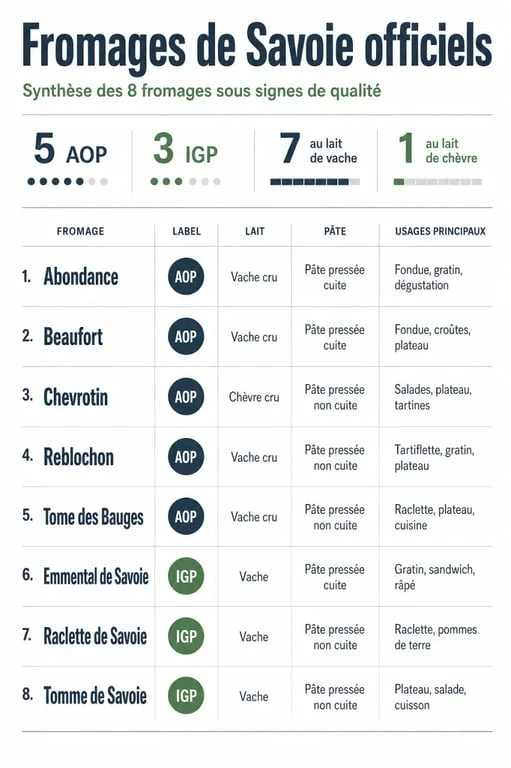 Fromages de Savoie officiels

Synthèse des 8 fromages sous signes de qualité

5 AOP

3 IGP

7 au lait de vache

1 au lait de chèvre

| FROMAGE | LABEL | LAIT | PÂTE | USAGES PRINCIPAUX |
|---|---|---|---|---|
| 1. Abondance | AOP | Vache cru | Pâte pressée cuite | Fondue, gratin, dégustation |
| 2. Beaufort | AOP | Vache cru | Pâte pressée cuite | Fondue, croûtes, plateau |
| 3. Chevrotin | AOP | Chèvre cru | Pâte pressée non cuite | Salades, plateau, tartines |
| 4. Reblochon | AOP | Vache cru | Pâte pressée non cuite | Tartiflette, gratin, plateau |
| 5. Tome des Bauges | AOP | Vache cru | Pâte pressée non cuite | Raclette, plateau, cuisine |
| 6. Emmental de Savoie | IGP | Vache | Pâte pressée cuite | Gratin, sandwich, râpé |
| 7. Raclette de Savoie | IGP | Vache | Pâte pressée non cuite | Raclette, pommes de terre |
| 8. Tomme de Savoie | IGP | Vache | Pâte pressée non cuite | Plateau, salade, cuisson |